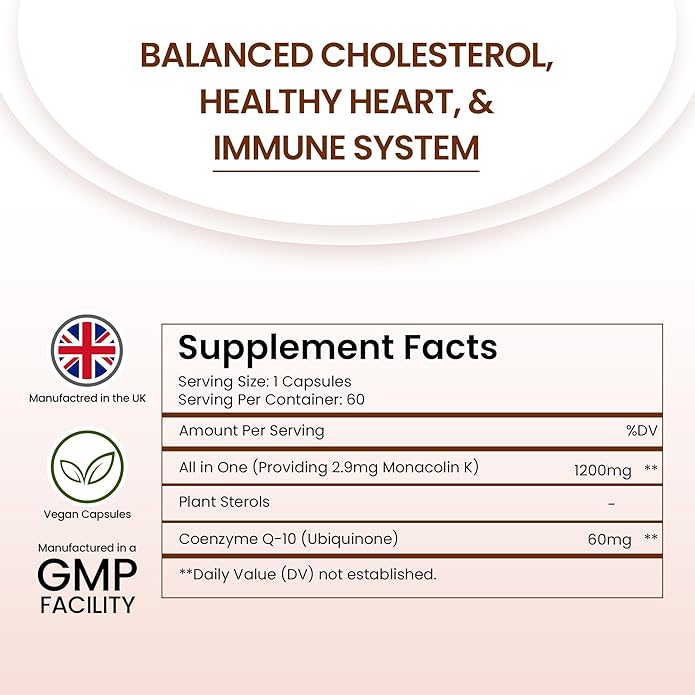 BALANCED CHOLESTEROL, HEALTHY HEART, & IMMUNE SYSTEM

Manufactred in the UK

Vegan Capsules

Manufactured in a
GMP
FACILITY

Supplement Facts
Serving Size: 1 Capsules
Serving Per Container: 60

| Amount Per Serving | | %DV |
|---|---|---|
| All in One (Providing 2.9mg Monacolin K) | 1200mg | ** |
| Plant Sterols | - | |
| Coenzyme Q-10 (Ubiquinone) | 60mg | ** |

**Daily Value (DV) not established.